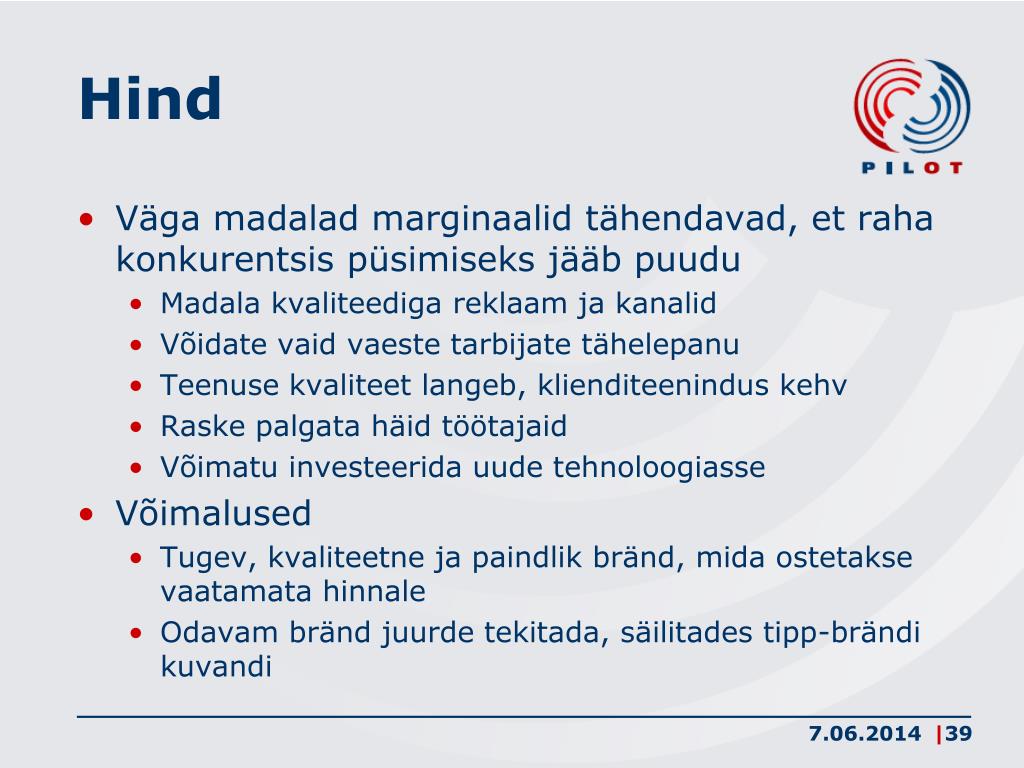 Hind

PILOT

• Väga madalad marginaalid tähendavad, et raha konkurentsis püsimiseks jääb puudu
  • Madala kvaliteediga reklaam ja kanalid
  • Võidate vaid vaeste tarbijate tähelepanu
  • Teenuse kvaliteet langeb, klienditeenindus kehv
  • Raske palgata häid töötajaid
  • Võimatu investeerida uude tehnoloogiasse
• Võimalused
  • Tugev, kvaliteetne ja paindlik bränd, mida ostetakse vaatamata hinnale
  • Odavam bränd juurde tekitada, säilitades tipp-brändi kuvandi

7.06.2014 |39